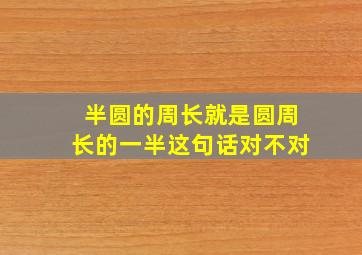 半圆的周长就是圆周长的一半这句话对不对